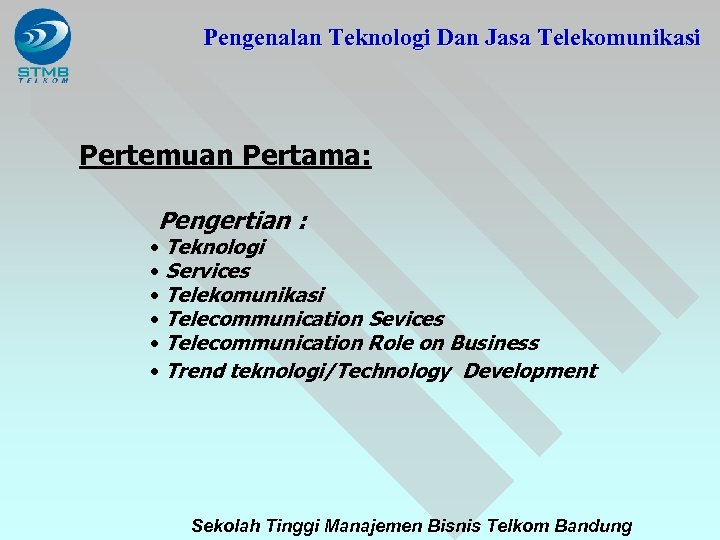 STMB
TELKOM

Pengenalan Teknologi Dan Jasa Telekomunikasi

Pertemuan Pertama:

Pengertian :
• Teknologi
• Services
• Telekomunikasi
• Telecommunication Sevices
• Telecommunication Role on Business
• Trend teknologi/Technology Development

Sekolah Tinggi Manajemen Bisnis Telkom Bandung